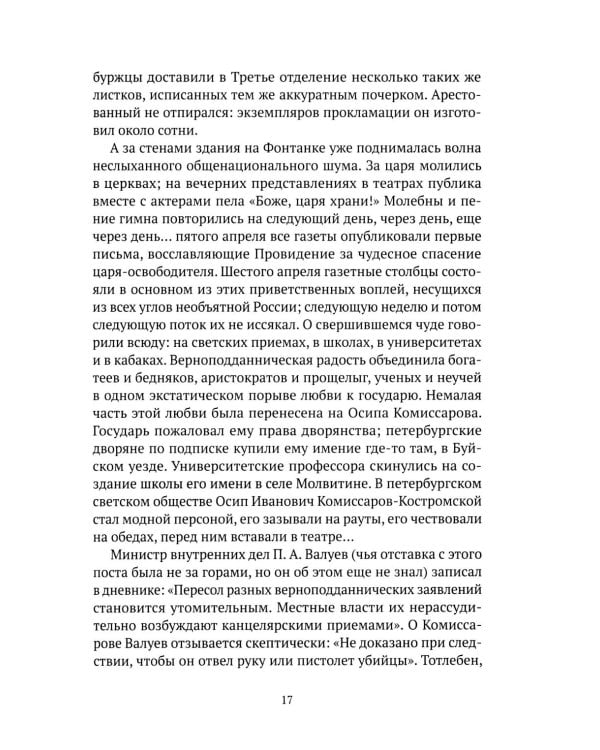 буржцы доставили в Третье отделение несколько таких же листков, исписанных тем же аккуратным почерком. Арестованный не отпирался: экземпляров прокламации он изготовил около сотни.

А за стенами здания на Фонтанке уже поднималась волна неслыханного общенационального шума. За царя молились в церквах; на вечерних представлениях в театрах публика вместе с актерами пела «Боже, царя храни!» Молебны и пение гимна повторились на следующий день, через день, еще через день… пятого апреля все газеты опубликовали первые письма, восславляющие Провидение за чудесное спасение царя-освободителя. Шестого апреля газетные столбцы состояли в основном из этих приветственных воплей, несущихся из всех углов необъятной России; следующую неделю и потом следующую поток их не иссякал. О свершившемся чуде говорили всюду: на светских приемах, в школах, в университетах и в кабаках. Верноподданническая радость объединила богатеев и бедняков, аристократов и прощелыг, ученых и неучей в одном экстатическом порыве любви к государю. Немалая часть этой любви была перенесена на Осипа Комиссарова. Государь пожаловал ему права дворянства; петербургские дворяне по подписке купили ему имение где-то там, в Буйском уезде. Университетские профессора скинулись на создание школы его имени в селе Молвитине. В петербургском светском обществе Осип Иванович Комиссаров-Костромской стал модной персоной, его зазывали на рауты, его чествовали на обедах, перед ним вставали в театре…

Министр внутренних дел П. А. Валуев (чья отставка с этого поста была не за горами, но он об этом еще не знал) записал в дневнике: «Пересол разных верноподданнических заявлений становится утомительным. Местные власти их нерассудительно возбуждают канцелярскими приемами». О Комиссарове Валуев отзывается скептически: «Не доказано при следствии, чтобы он отвел руку или пистолет убийцы». Тотлебен,

17